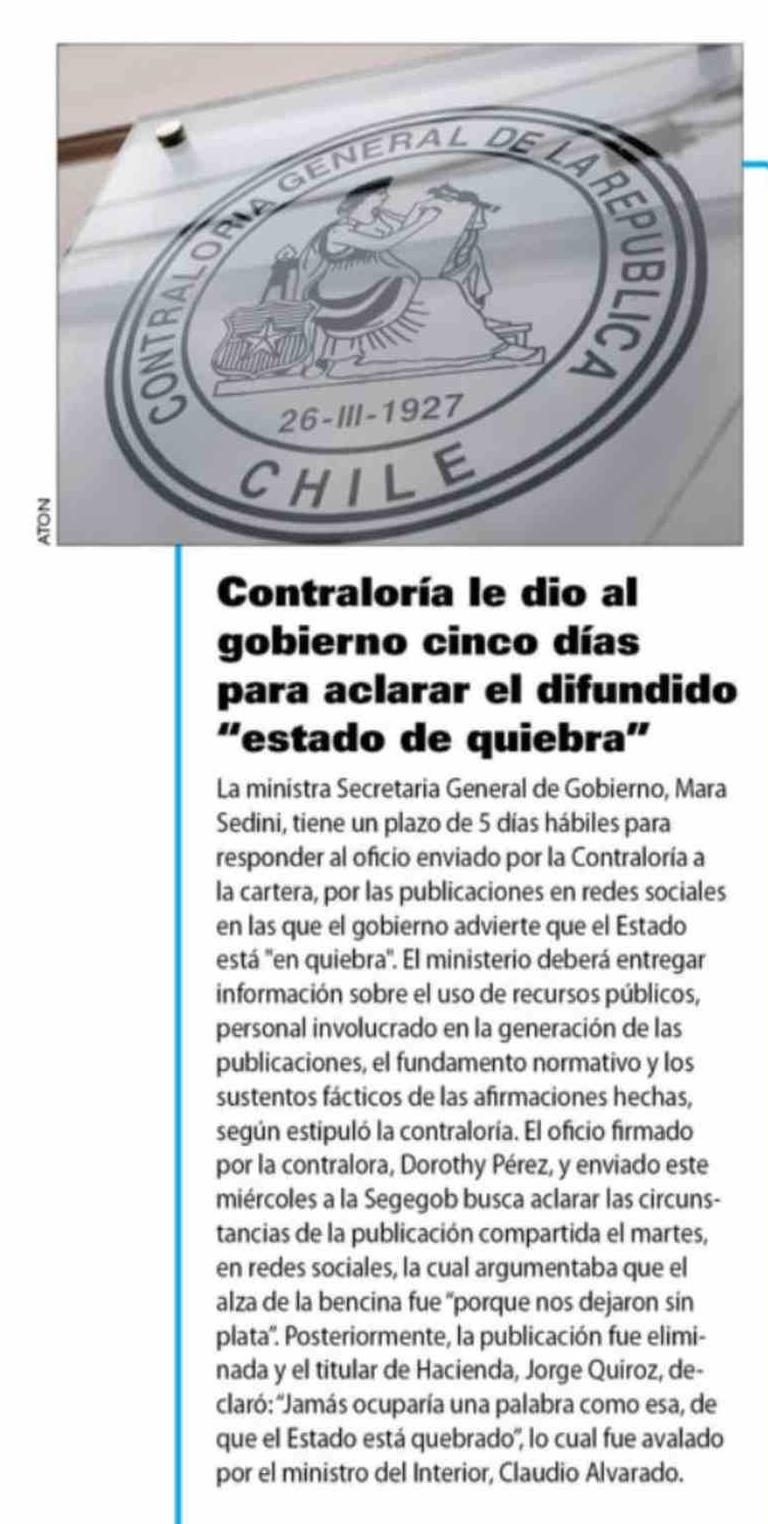 CONTRALORIA GENERAL DE LA REPUBLICA

26-III-1927

CHILE

ATON

Contraloría le dio al gobierno cinco días para aclarar el difundido "estado de quiebra"

La ministra Secretaria General de Gobierno, Mara Sedini, tiene un plazo de 5 días hábiles para responder al oficio enviado por la Contraloría a la cartera, por las publicaciones en redes sociales en las que el gobierno advierte que el Estado está "en quiebra". El ministerio deberá entregar información sobre el uso de recursos públicos, personal involucrado en la generación de las publicaciones, el fundamento normativo y los sustentos fácticos de las afirmaciones hechas, según estipuló la contraloría. El oficio firmado por la contralora, Dorothy Pérez, y enviado este miércoles a la Segegob busca aclarar las circunstancias de la publicación compartida el martes, en redes sociales, la cual argumentaba que el alza de la bencina fue "porque nos dejaron sin plata". Posteriormente, la publicación fue eliminada y el titular de Hacienda, Jorge Quiroz, declaró: "Jamás ocuparía una palabra como esa, de que el Estado está quebrado", lo cual fue avalado por el ministro del Interior, Claudio Alvarado.